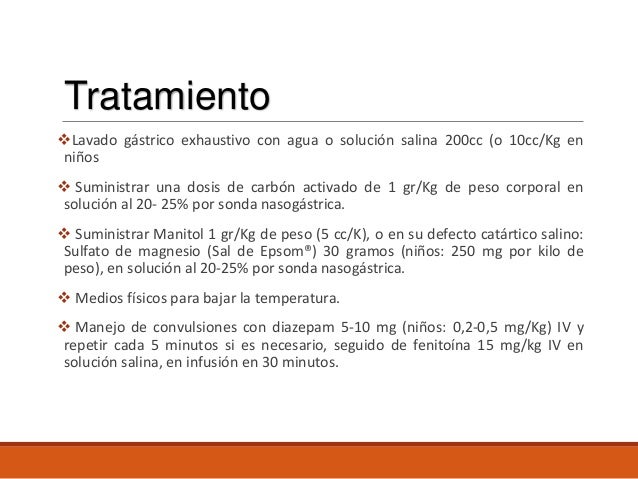 Tratamiento

❖Lavado gástrico exhaustivo con agua o solución salina 200cc (o 10cc/Kg en niños

❖ Suministrar una dosis de carbón activado de 1 gr/Kg de peso corporal en solución al 20- 25% por sonda nasogástrica.

❖ Suministrar Manitol 1 gr/Kg de peso (5 cc/K), o en su defecto catártico salino: Sulfato de magnesio (Sal de Epsom®) 30 gramos (niños: 250 mg por kilo de peso), en solución al 20-25% por sonda nasogástrica.

❖ Medios físicos para bajar la temperatura.

❖ Manejo de convulsiones con diazepam 5-10 mg (niños: 0,2-0,5 mg/Kg) IV y repetir cada 5 minutos si es necesario, seguido de fenitoína 15 mg/kg IV en solución salina, en infusión en 30 minutos.